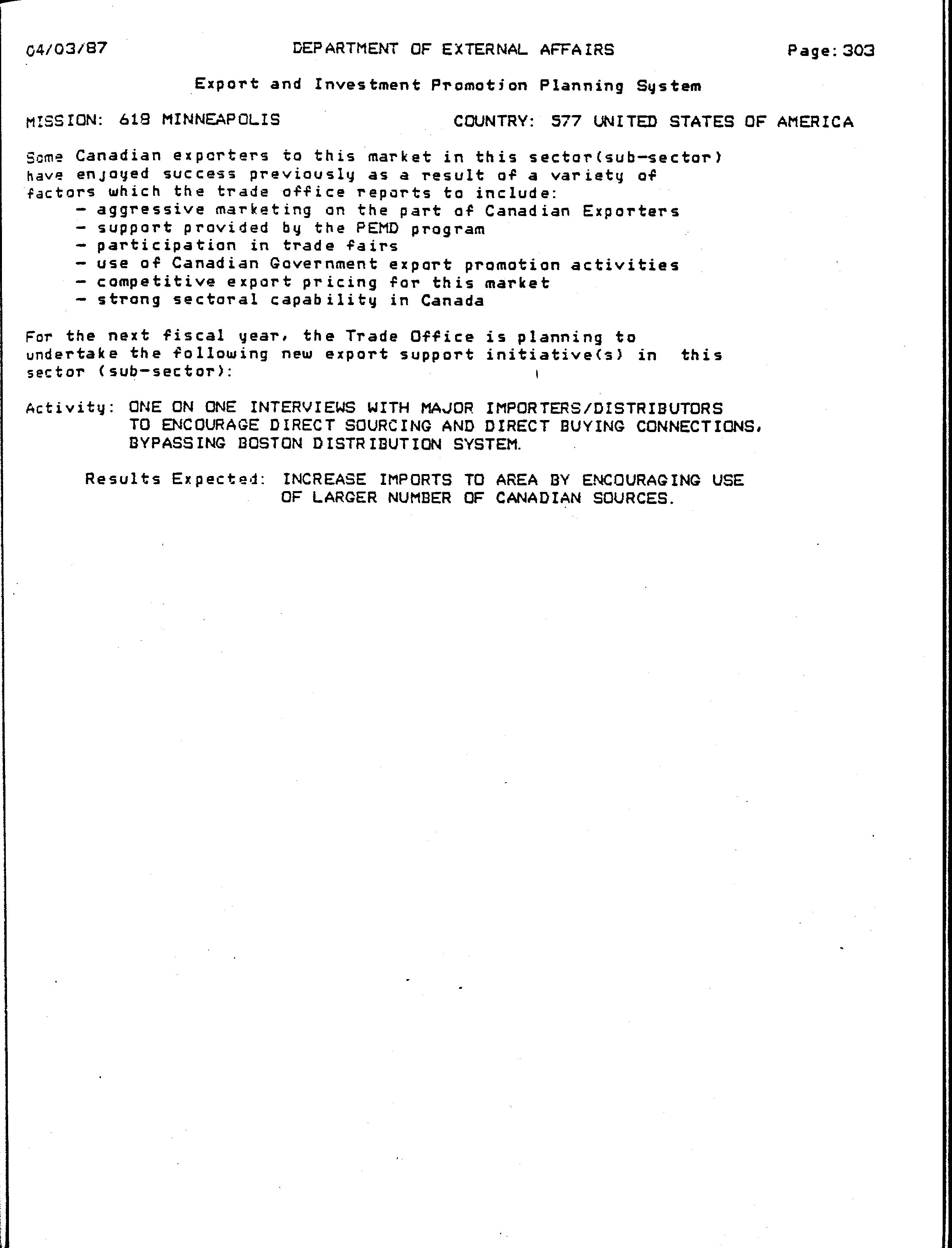 04/03/87 DEPARTMENT OF EXTERNAL AFFAIRS Page: 303

Export and Investment Promotion Planning System

MISSION: 618 MINNEAPOLIS COUNTRY: 577 UNITED STATES OF AMERICA

Some Canadian exporters to this market in this sector(sub-sector) have enjoyed success previously as a result of a variety of factors which the trade office reports to include:
- aggressive marketing on the part of Canadian Exporters
- support provided by the PEMD program
- participation in trade fairs
- use of Canadian Government export promotion activities
- competitive export pricing for this market
- strong sectoral capability in Canada

For the next fiscal year, the Trade Office is planning to undertake the following new export support initiative(s) in this sector (sub-sector):

Activity: ONE ON ONE INTERVIEWS WITH MAJOR IMPORTERS/DISTRIBUTORS TO ENCOURAGE DIRECT SOURCING AND DIRECT BUYING CONNECTIONS, BYPASSING BOSTON DISTRIBUTION SYSTEM.

Results Expected: INCREASE IMPORTS TO AREA BY ENCOURAGING USE OF LARGER NUMBER OF CANADIAN SOURCES.